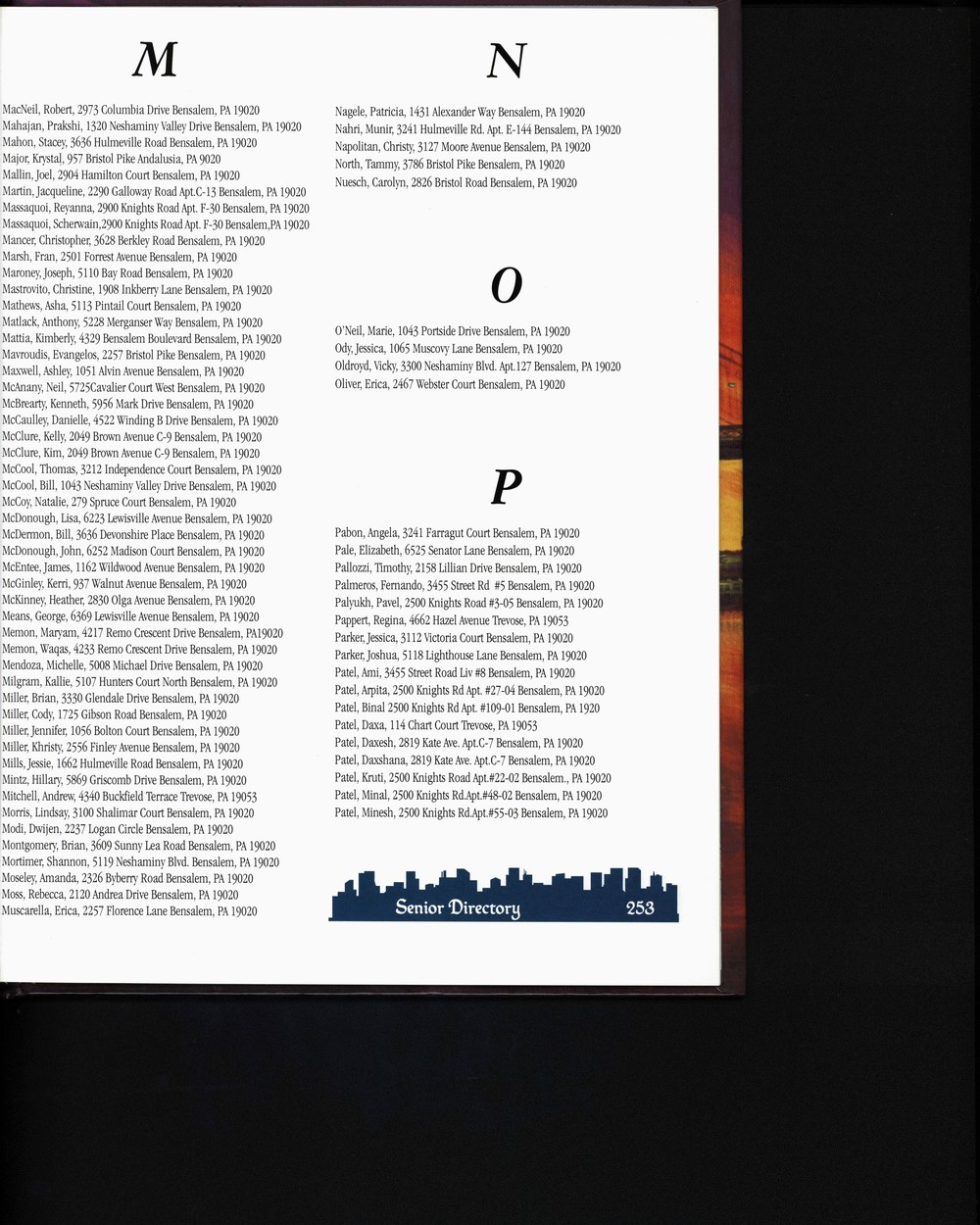 M

MacNeil, Robert, 2973 Columbia Drive Bensalem, PA 19020
Mahajan, Prakshi, 1320 Neshaminy Valley Drive Bensalem, PA 19020
Mahon, Stacey, 3636 Hulmeville Road Bensalem, PA 19020
Major, Krystal, 957 Bristol Pike Andalusia, PA 9020
Mallin, Joel, 2904 Hamilton Court Bensalem, PA 19020
Martin, Jacqueline, 2290 Galloway Road Apt.C-13 Bensalem, PA 19020
Massaquoi, Reyanna, 2900 Knights Road Apt. F-30 Bensalem, PA 19020
Massaquoi, Scherwain,2900 Knights Road Apt. F-30 Bensalem,PA 19020
Mancer, Christopher, 3628 Berkley Road Bensalem, PA 19020
Marsh, Fran, 2501 Forrest Avenue Bensalem, PA 19020
Maroney, Joseph, 5110 Bay Road Bensalem, PA 19020
Mastrovito, Christine, 1908 Inkberry Lane Bensalem, PA 19020
Mathews, Asha, 5113 Pintail Court Bensalem, PA 19020
Matlack, Anthony, 5228 Merganser Way Bensalem, PA 19020
Mattia, Kimberly, 4329 Bensalem Boulevard Bensalem, PA 19020
Mavroudis, Evangelos, 2257 Bristol Pike Bensalem, PA 19020
Maxwell, Ashley, 1051 Alvin Avenue Bensalem, PA 19020
McAnany, Neil, 5725Cavalier Court West Bensalem, PA 19020
McBrearty, Kenneth, 5956 Mark Drive Bensalem, PA 19020
McCaulley, Danielle, 4522 Winding B Drive Bensalem, PA 19020
McClure, Kelly, 2049 Brown Avenue C-9 Bensalem, PA 19020
McClure, Kim, 2049 Brown Avenue C-9 Bensalem, PA 19020
McCool, Thomas, 3212 Independence Court Bensalem, PA 19020
McCool, Bill, 1043 Neshaminy Valley Drive Bensalem, PA 19020
McCoy, Natalie, 279 Spruce Court Bensalem, PA 19020
McDonough, Lisa, 6223 Lewisville Avenue Bensalem, PA 19020
McDermon, Bill, 3636 Devonshire Place Bensalem, PA 19020
McDonough, John, 6252 Madison Court Bensalem, PA 19020
McEntee, James, 1162 Wildwood Avenue Bensalem, PA 19020
McGinley, Kerri, 937 Walnut Avenue Bensalem, PA 19020
McKinney, Heather, 2830 Olga Avenue Bensalem, PA 19020
Means, George, 6369 Lewisville Avenue Bensalem, PA 19020
Memon, Maryam, 4217 Remo Crescent Drive Bensalem, PA19020
Memon, Waqas, 4233 Remo Crescent Drive Bensalem, PA 19020
Mendoza, Michelle, 5008 Michael Drive Bensalem, PA 19020
Milgram, Kallie, 5107 Hunters Court North Bensalem, PA 19020
Miller, Brian, 3330 Glendale Drive Bensalem, PA 19020
Miller, Cody, 1725 Gibson Road Bensalem, PA 19020
Miller, Jennifer, 1056 Bolton Court Bensalem, PA 19020
Miller, Khristy, 2556 Finley Avenue Bensalem, PA 19020
Mills, Jessie, 1662 Hulmeville Road Bensalem, PA 19020
Mintz, Hillary, 5869 Griscomb Drive Bensalem, PA 19020
Mitchell, Andrew, 4340 Buckfield Terrace Trevose, PA 19053
Morris, Lindsay, 3100 Shalimar Court Bensalem, PA 19020
Modi, Dwijen, 2237 Logan Circle Bensalem, PA 19020
Montgomery, Brian, 3609 Sunny Lea Road Bensalem, PA 19020
Mortimer, Shannon, 5119 Neshaminy Blvd. Bensalem, PA 19020
Moseley, Amanda, 2326 Byberry Road Bensalem, PA 19020
Moss, Rebecca, 2120 Andrea Drive Bensalem, PA 19020
Muscarella, Erica, 2257 Florence Lane Bensalem, PA 19020

N

Nagele, Patricia, 1431 Alexander Way Bensalem, PA 19020
Nahri, Munir, 3241 Hulmeville Rd. Apt. E-144 Bensalem, PA 19020
Napolitan, Christy, 3127 Moore Avenue Bensalem, PA 19020
North, Tammy, 3786 Bristol Pike Bensalem, PA 19020
Nuesch, Carolyn, 2826 Bristol Road Bensalem, PA 19020

O

O'Neil, Marie, 1043 Portside Drive Bensalem, PA 19020
Ody, Jessica, 1065 Muscovy Lane Bensalem, PA 19020
Oldroyd, Vicky, 3300 Neshaminy Blvd. Apt.127 Bensalem, PA 19020
Oliver, Erica, 2467 Webster Court Bensalem, PA 19020

P

Pabon, Angela, 3241 Farragut Court Bensalem, PA 19020
Pale, Elizabeth, 6525 Senator Lane Bensalem, PA 19020
Pallozzi, Timothy, 2158 Lillian Drive Bensalem, PA 19020
Palmeros, Fernando, 3455 Street Rd #5 Bensalem, PA 19020
Palyukh, Pavel, 2500 Knights Road #3-05 Bensalem, PA 19020
Pappert, Regina, 4662 Hazel Avenue Trevose, PA 19053
Parker, Jessica, 3112 Victoria Court Bensalem, PA 19020
Parker, Joshua, 5118 Lighthouse Lane Bensalem, PA 19020
Patel, Ami, 3455 Street Road Liv #8 Bensalem, PA 19020
Patel, Arpita, 2500 Knights Rd Apt. #27-04 Bensalem, PA 19020
Patel, Binal 2500 Knights Rd Apt. #109-01 Bensalem, PA 1920
Patel, Daxa, 114 Chart Court Trevose, PA 19053
Patel, Daxesh, 2819 Kate Ave. Apt.C-7 Bensalem, PA 19020
Patel, Daxshana, 2819 Kate Ave. Apt.C-7 Bensalem, PA 19020
Patel, Kruti, 2500 Knights Road Apt.#22-02 Bensalem., PA 19020
Patel, Minal, 2500 Knights Rd.Apt.#48-02 Bensalem, PA 19020
Patel, Minesh, 2500 Knights Rd.Apt.#55-03 Bensalem, PA 19020

Senior Directory 253